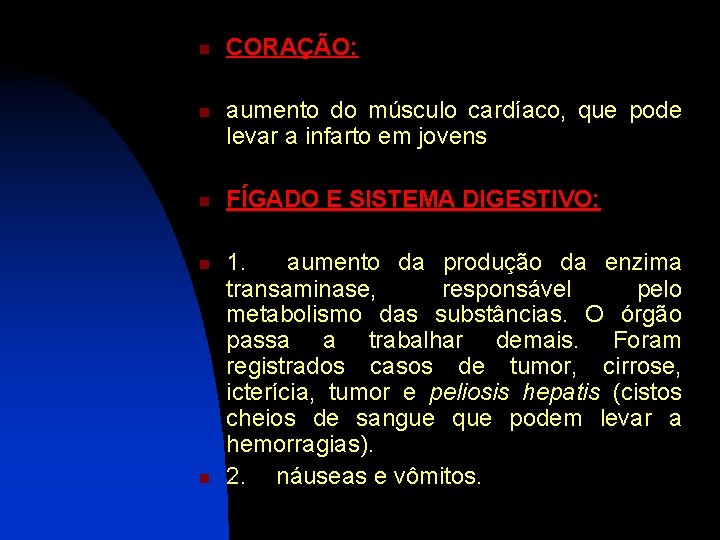 CORAÇÃO:

aumento do músculo cardíaco, que pode levar a infarto em jovens

FÍGADO E SISTEMA DIGESTIVO:

1. aumento da produção da enzima transaminase, responsável pelo metabolismo das substâncias. O órgão passa a trabalhar demais. Foram registrados casos de tumor, cirrose, icterícia, tumor e peliosis hepatis (cistos cheios de sangue que podem levar a hemorragias).

2. náuseas e vômitos.